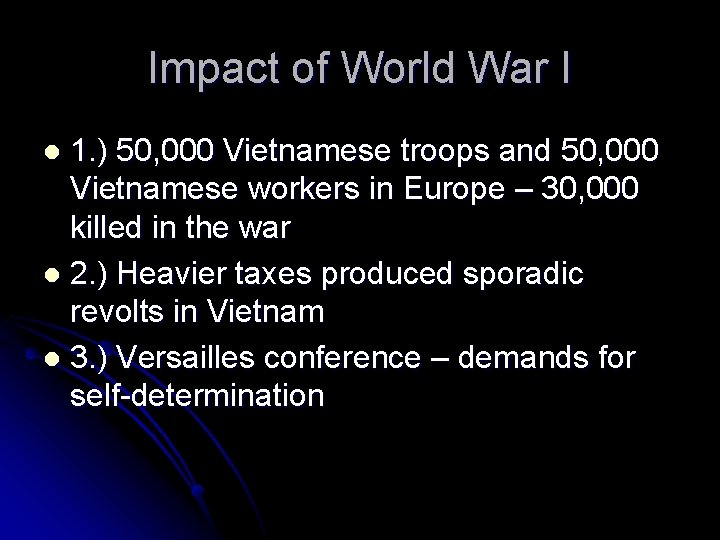 Impact of World War I

- 1.) 50,000 Vietnamese troops and 50,000 Vietnamese workers in Europe – 30,000 killed in the war
- 2.) Heavier taxes produced sporadic revolts in Vietnam
- 3.) Versailles conference – demands for self-determination